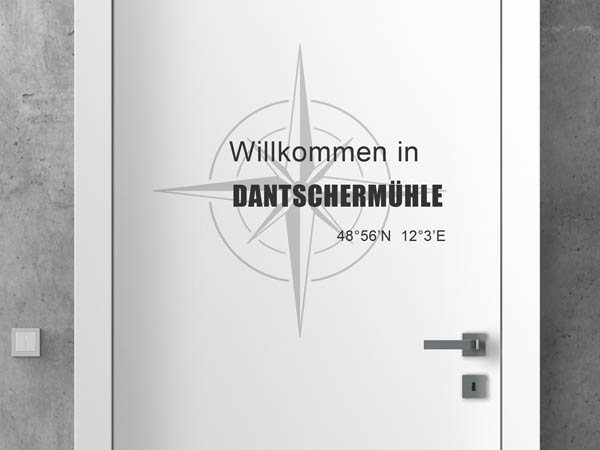 Willkommen in
DANTSCHERMÜHLE
48°56'N 12°3'E